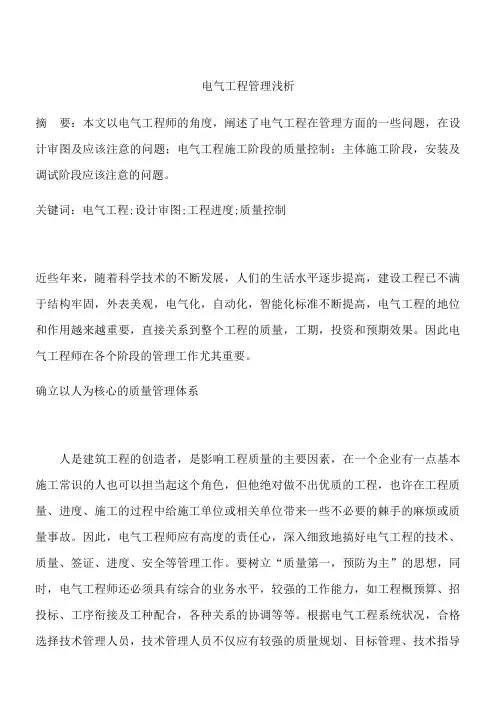 电气工程管理浅析

摘　要：本文以电气工程师的角度，阐述了电气工程在管理方面的一些问题，在设计审图及应该注意的问题；电气工程施工阶段的质量控制；主体施工阶段，安装及调试阶段应该注意的问题。

关键词：电气工程;设计审图;工程进度;质量控制

近些年来，随着科学技术的不断发展，人们的生活水平逐步提高，建设工程已不满于结构牢固，外表美观，电气化，自动化，智能化标准不断提高，电气工程的地位和作用越来越重要，直接关系到整个工程的质量，工期，投资和预期效果。因此电气工程师在各个阶段的管理工作尤其重要。

确立以人为核心的质量管理体系

人是建筑工程的创造者，是影响工程质量的主要因素，在一个企业有一点基本施工常识的人也可以担当起这个角色，但他绝对做不出优质的工程，也许在工程质量、进度、施工的过程中给施工单位或相关单位带来一些不必要的棘手的麻烦或质量事故。因此，电气工程师应有高度的责任心，深入细致地搞好电气工程的技术、质量、签证、进度、安全等管理工作。要树立“质量第一，预防为主”的思想，同时，电气工程师还必须具有综合的业务水平，较强的工作能力，如工程概预算、招投标、工序衔接及工种配合，各种关系的协调等等。根据电气工程系统状况，合格选择技术管理人员，技术管理人员不仅应有较强的质量规划、目标管理、技术指导